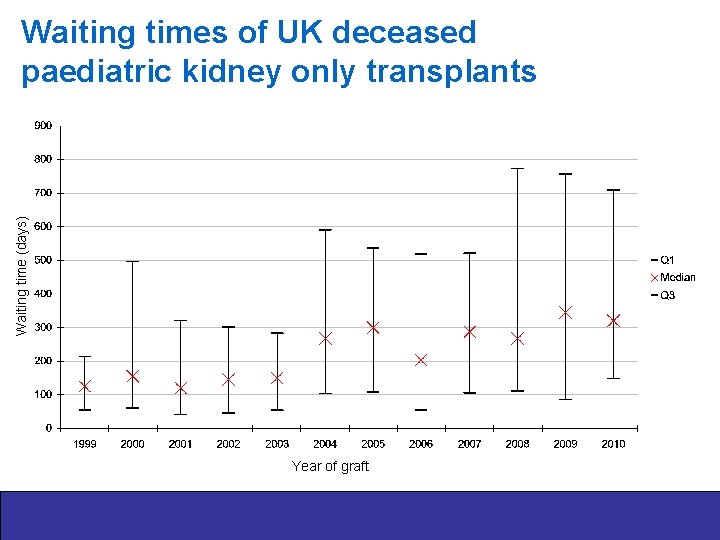 Waiting times of UK deceased paediatric kidney only transplants

900
800
700
600
500
400
300
200
100
0

Waiting time (days)

1999 2000 2001 2002 2003 2004 2005 2006 2007 2008 2009 2010

Year of graft

Q1
Median
Q3